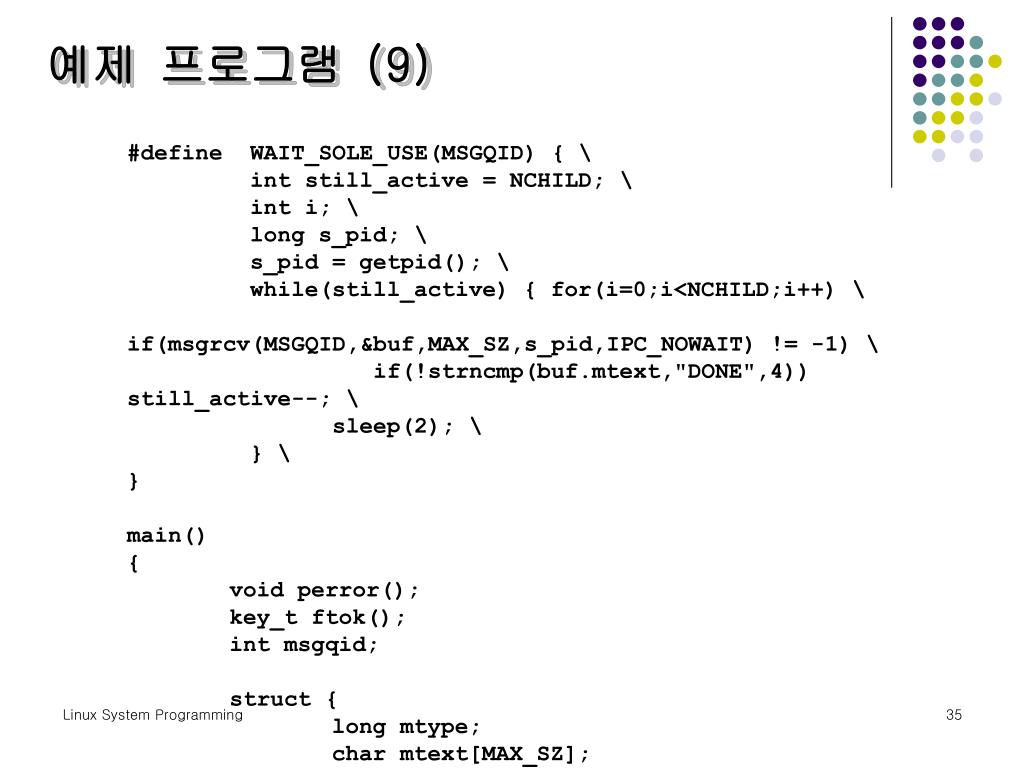 예제 프로그램 (9)

#define WAIT_SOLE_USE(MSGQID) { \
int still_active = NCHILD; \
int i; \
long s_pid; \
s_pid = getpid(); \
while(still_active) { for(i=0;i<NCHILD;i++) \

if(msgrcv(MSGQID,&buf,MAX_SZ,s_pid,IPC_NOWAIT) != -1) \
if(!strncmp(buf.mtext,"DONE",4))
still_active--; \
sleep(2); \
} \
}

main()
{
void perror();
key_t ftok();
int msgqid;

struct {
long mtype;
char mtext[MAX_SZ];

Linux System Programming

35